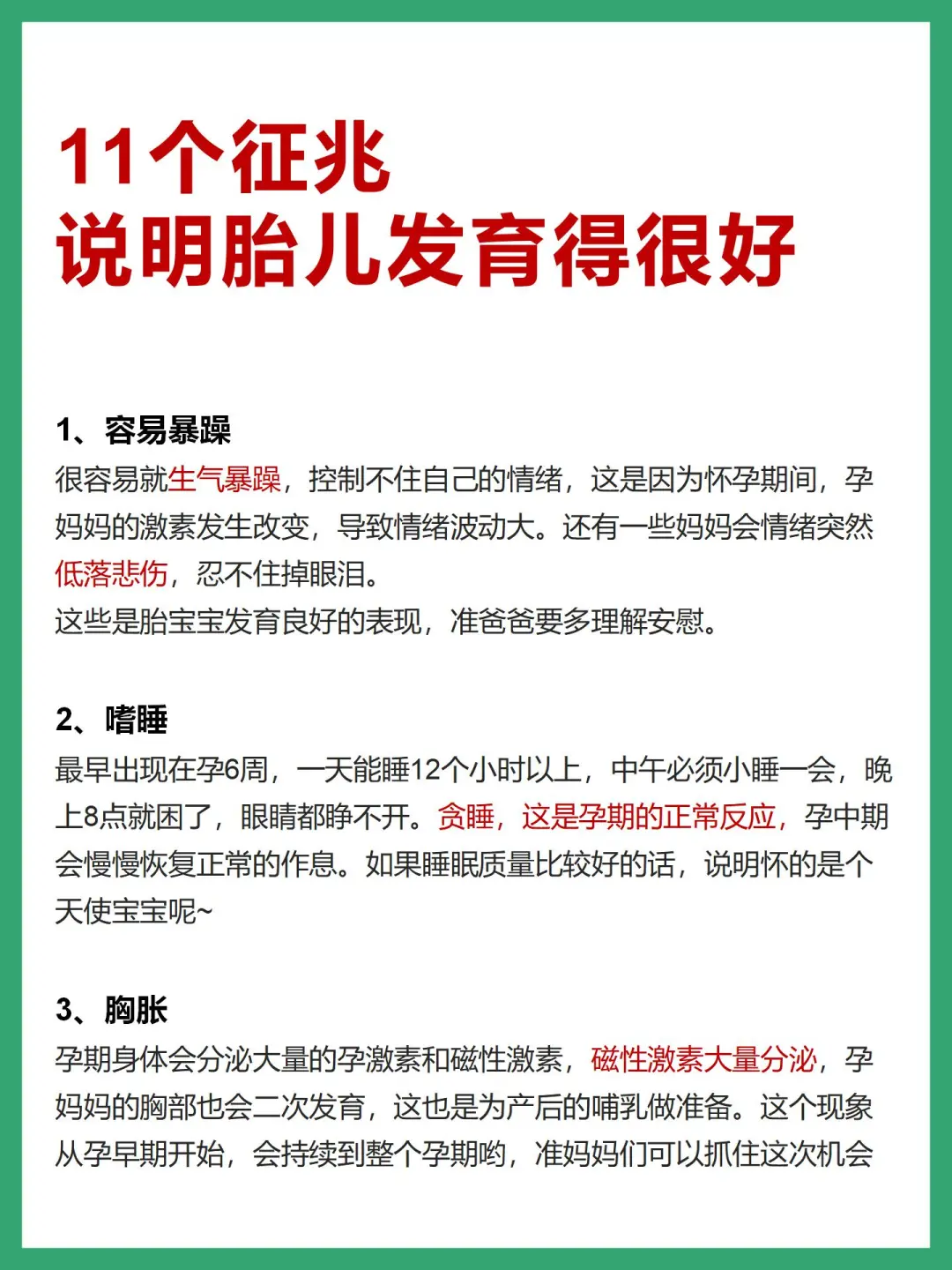 11个征兆
说明胎儿发育得很好

1、容易暴躁
很容易就生气暴躁，控制不住自己的情绪，这是因为怀孕期间，孕妈妈的激素发生改变，导致情绪波动大。还有一些妈妈会情绪突然低落悲伤，忍不住掉眼泪。
这些是胎宝宝发育良好的表现，准爸爸要多理解安慰。

2、嗜睡
最早出现在孕6周，一天能睡12个小时以上，中午必须小睡一会，晚上8点就困了，眼睛都睁不开。贪睡，这是孕期的正常反应，孕中期会慢慢恢复正常的作息。如果睡眠质量比较好的话，说明怀的是个天使宝宝呢~

3、胸胀
孕期身体会分泌大量的孕激素和磁性激素，磁性激素大量分泌，孕妈妈的胸部也会二次发育，这也是为产后的哺乳做准备。这个现象从孕早期开始，会持续到整个孕期哟，准妈妈们可以抓住这次机会